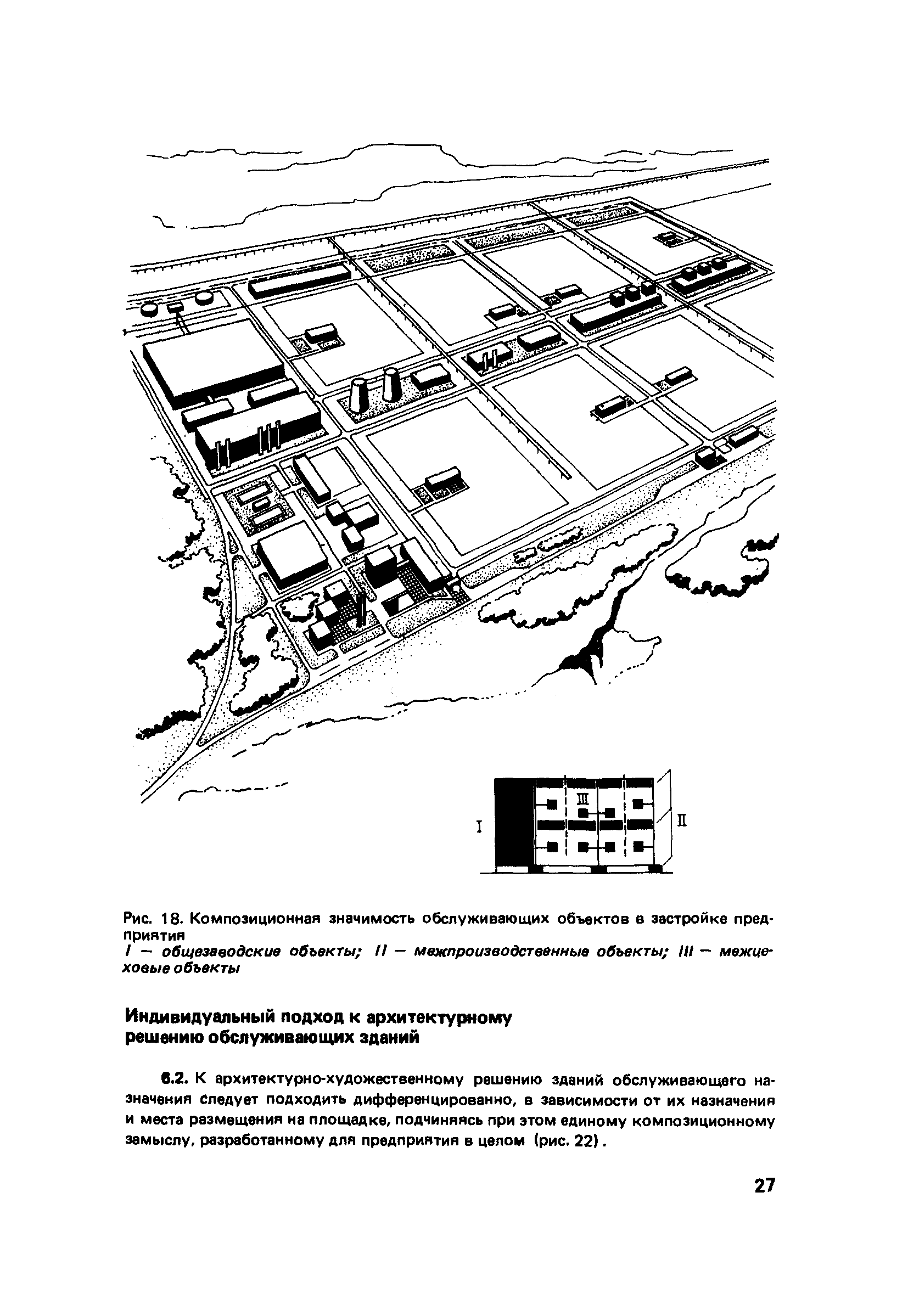 I

III

II

Рис. 18. Композиционная значимость обслуживающих объектов в застройке предприятия
I — общезаводские объекты; II — межпроизводственные объекты; III — межцеховые объекты

Индивидуальный подход к архитектурному решению обслуживающих зданий

6.2. К архитектурно-художественному решению зданий обслуживающего назначения следует подходить дифференцированно, в зависимости от их назначения и места размещения на площадке, подчиняясь при этом единому композиционному замыслу, разработанному для предприятия в целом (рис. 22).

27